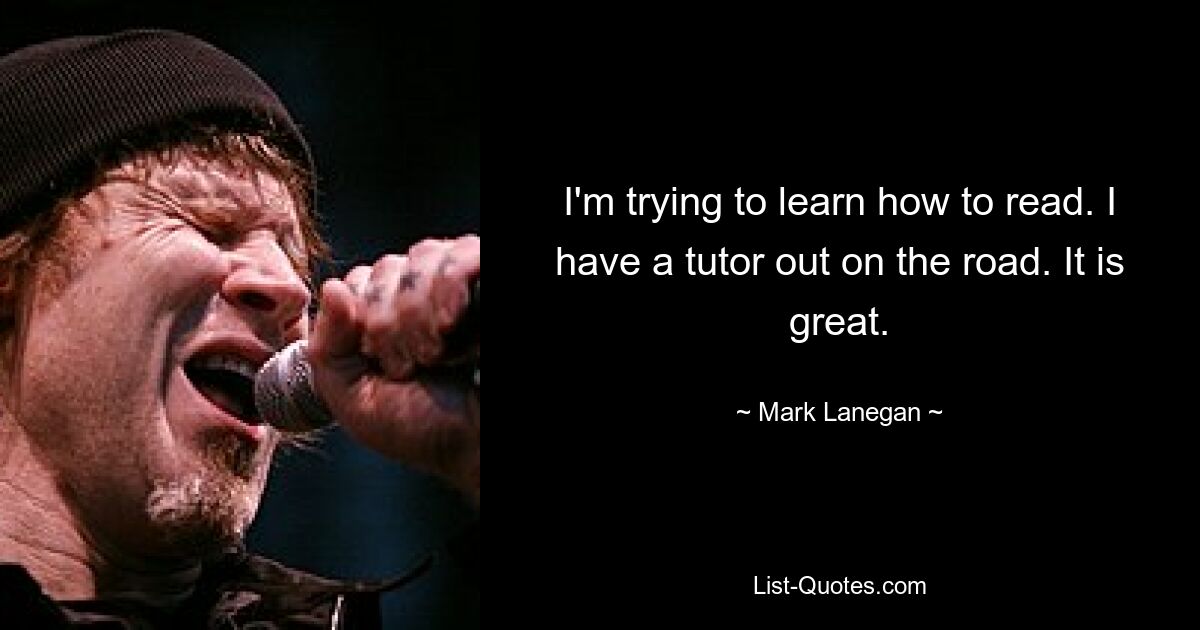 I'm trying to learn how to read. I have a tutor out on the road. It is great.

~ Mark Lanegan ~

List-Quotes.com